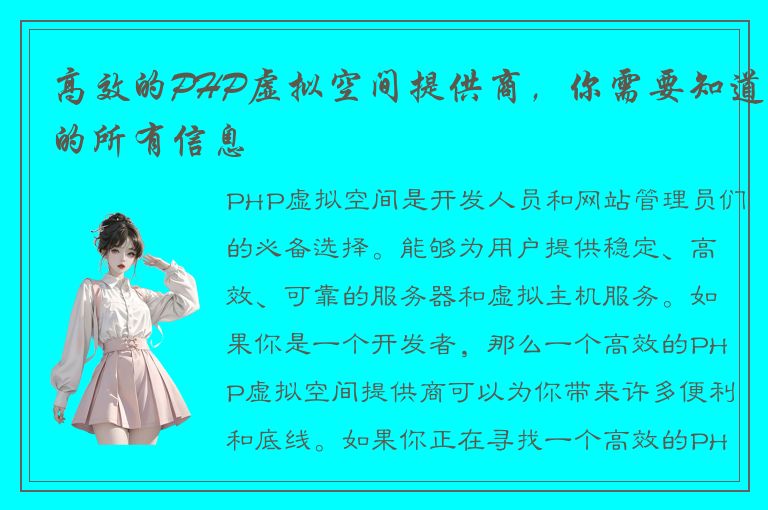 高效的PHP虚拟空间提供商，你需要知道的所有信息

PHP虚拟空间是开发人员和网站管理员们的必备选择。能够为用户提供稳定、高效、可靠的服务器和虚拟主机服务。如果你是一个开发者，那么一个高效的PHP虚拟空间提供商可以为你带来许多便利和底线。如果你正在寻找一个高效的PH